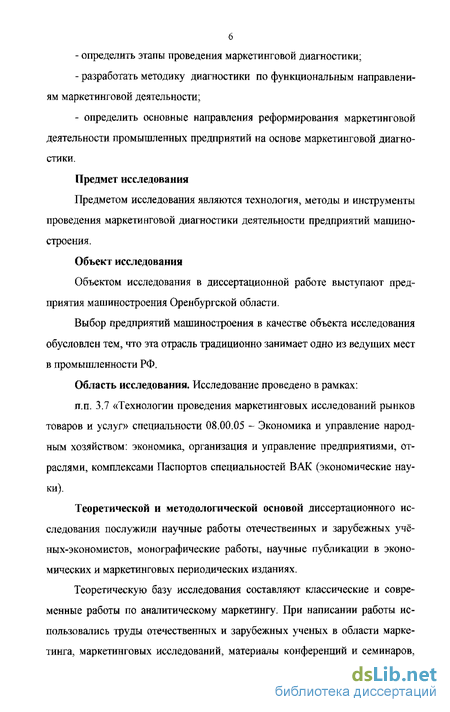 6

- определить этапы проведения маркетинговой диагностики;

- разработать методику диагностики по функциональным направлениям маркетинговой деятельности;

- определить основные направления реформирования маркетинговой деятельности промышленных предприятий на основе маркетинговой диагностики.

Предмет исследования

Предметом исследования являются технология, методы и инструменты проведения маркетинговой диагностики деятельности предприятий машиностроения.

Объект исследования

Объектом исследования в диссертационной работе выступают предприятия машиностроения Оренбургской области.

Выбор предприятий машиностроения в качестве объекта исследования обусловлен тем, что эта отрасль традиционно занимает одно из ведущих мест в промышленности РФ.

Область исследования. Исследование проведено в рамках:

п.п. 3.7 «Технологии проведения маркетинговых исследований рынков товаров и услуг» специальности 08.00.05 – Экономика и управление народным хозяйством: экономика, организация и управление предприятиями, отраслями, комплексами Паспортов специальностей ВАК (экономические науки).

Теоретической и методологической основой диссертационного исследования послужили научные работы отечественных и зарубежных учёных-экономистов, монографические работы, научные публикации в экономических и маркетинговых периодических изданиях.

Теоретическую базу исследования составляют классические и современные работы по аналитическому маркетингу. При написании работы использовались труды отечественных и зарубежных ученых в области маркетинга, маркетинговых исследований, материалы конференций и семинаров,

dsLib.net
библиотека диссертаций